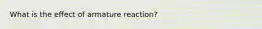 What is the effect of armature reaction?